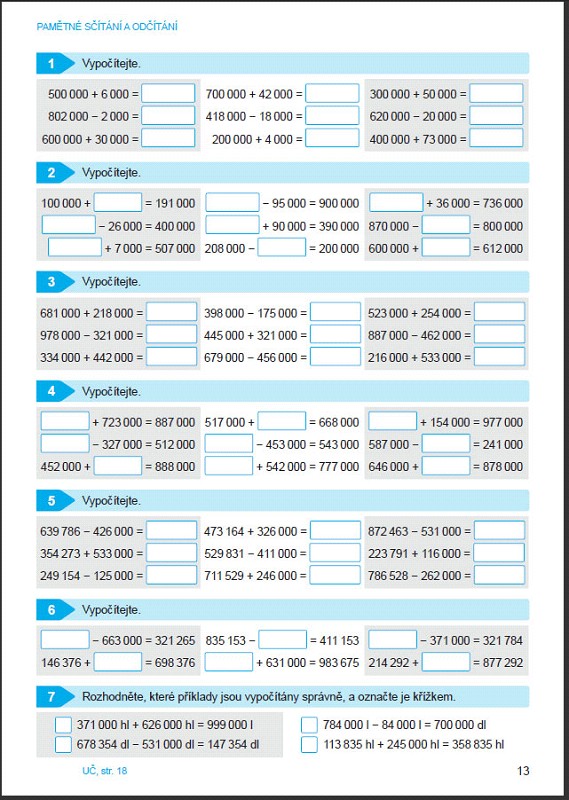 PAMĚTNÉ SČÍTÁNÍ A ODČÍTÁNÍ

1 Vypočítejte.

500 000 + 6 000 =
802 000 − 2 000 =
600 000 + 30 000 =

700 000 + 42 000 =
418 000 − 18 000 =
200 000 + 4 000 =

300 000 + 50 000 =
620 000 − 20 000 =
400 000 + 73 000 =

2 Vypočítejte.

100 000 + = 191 000
− 26 000 = 400 000
+ 7 000 = 507 000

− 95 000 = 900 000
+ 90 000 = 390 000
208 000 − = 200 000

+ 36 000 = 736 000
870 000 − = 800 000
600 000 + = 612 000

3 Vypočítejte.

681 000 + 218 000 =
978 000 − 321 000 =
334 000 + 442 000 =

398 000 − 175 000 =
445 000 + 321 000 =
679 000 − 456 000 =

523 000 + 254 000 =
887 000 − 462 000 =
216 000 + 533 000 =

4 Vypočítejte.

+ 723 000 = 887 000
− 327 000 = 512 000
452 000 + = 888 000

517 000 + = 668 000
− 453 000 = 543 000
+ 542 000 = 777 000

+ 154 000 = 977 000
587 000 − = 241 000
646 000 + = 878 000

5 Vypočítejte.

639 786 − 426 000 =
354 273 + 533 000 =
249 154 − 125 000 =

473 164 + 326 000 =
529 831 − 411 000 =
711 529 + 246 000 =

872 463 − 531 000 =
223 791 + 116 000 =
786 528 − 262 000 =

6 Vypočítejte.

− 663 000 = 321 265
146 376 + = 698 376

835 153 − = 411 153
+ 631 000 = 983 675

− 371 000 = 321 784
214 292 + = 877 292

7 Rozhodněte, které příklady jsou vypočítány správně, a označte je křížkem.

371 000 hl + 626 000 hl = 999 000 l
678 354 dl − 531 000 dl = 147 354 dl

784 000 l − 84 000 l = 700 000 dl
113 835 hl + 245 000 hl = 358 835 hl

UČ, str. 18

13